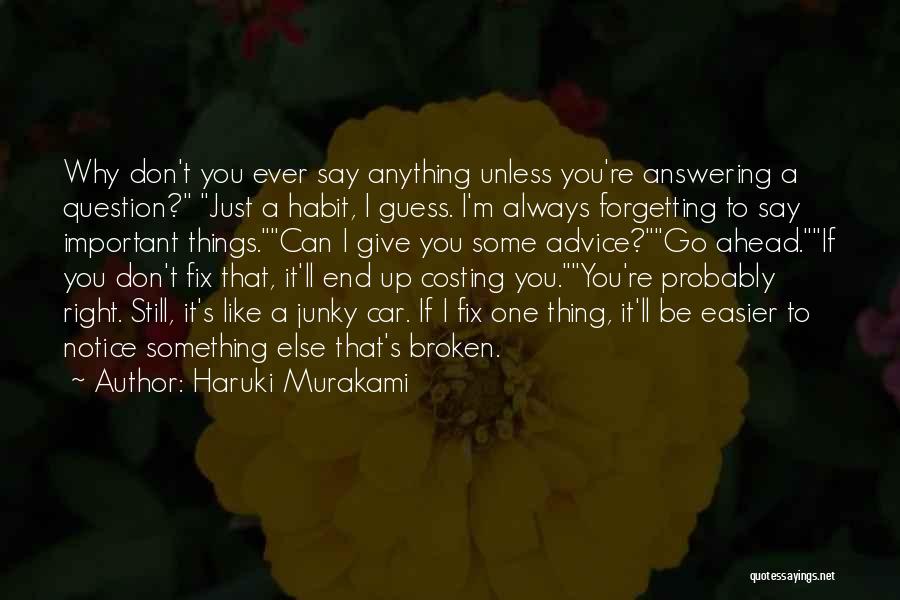 Why don't you ever say anything unless you're answering a question?" "Just a habit, I guess. I'm always forgetting to say important things.""Can I give you some advice?""Go ahead.""If you don't fix that, it'll end up costing you.""You're probably right. Still, it's like a junky car. If I fix one thing, it'll be easier to notice something else that's broken.

~ Author: Haruki Murakami

quotessayings.net